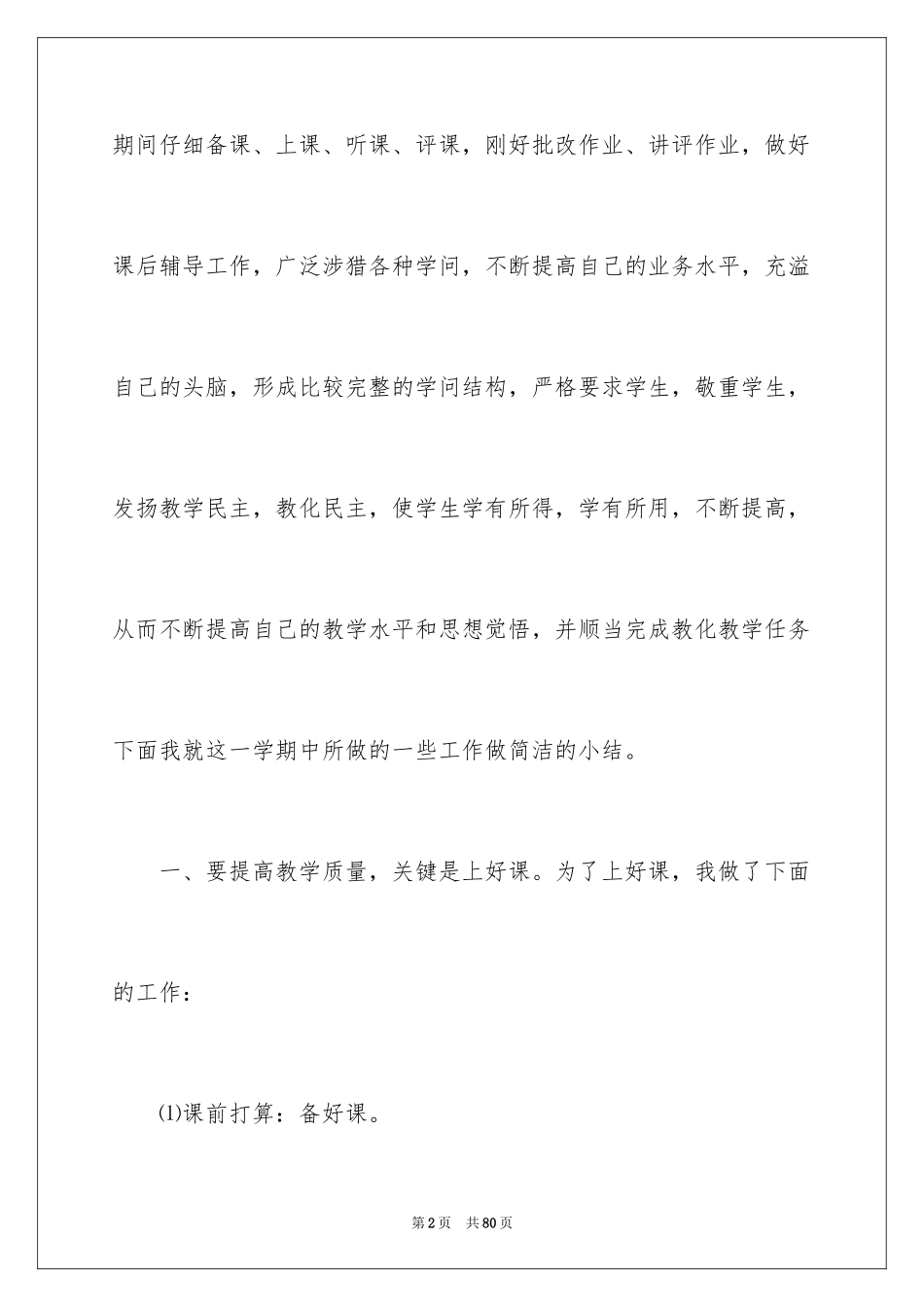 期间仔细备课、上课、听课、评课，刚好批改作业、讲评作业，做好课后辅导工作，广泛涉猎各种学问，不断提高自己的业务水平，充溢自己的头脑，形成比较完整的学问结构，严格要求学生，敬重学生，发扬教学民主，教化民主，使学生学有所得，学有所用，不断提高，从而不断提高自己的教学水平和思想觉悟，并顺当完成教化教学任务下面我就这一学期中所做的一些工作做简洁的小结。

一、要提高教学质量，关键是上好课。为了上好课，我做了下面的工作：

⑴课前打算：备好课。

第2页 共80页